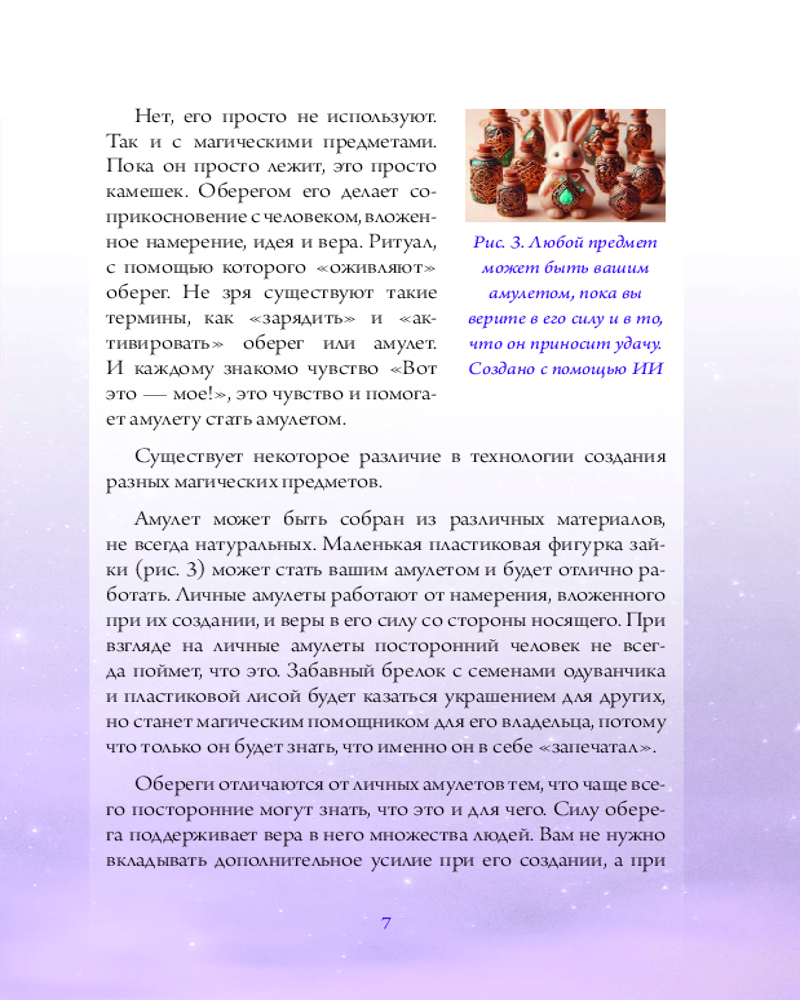 Нет, его просто не используют. Так и с магическими предметами. Пока он просто лежит, это просто камешек. Оберегом его делает соприкосновение с человеком, вложенное намерение, идея и вера. Ритуал, с помощью которого «оживляют» оберег. Не зря существуют такие термины, как «зарядить» и «активировать» оберег или амулет. И каждому знакомо чувство «Вот это — мое!», это чувство и помогает амулету стать амулетом.

Рис. 3. Любой предмет может быть вашим амулетом, пока вы верите в его силу и в то, что он приносит удачу. Создано с помощью ИИ

Существует некоторое различие в технологии создания разных магических предметов.

Амулет может быть собран из различных материалов, не всегда натуральных. Маленькая пластиковая фигурка зайки (рис. 3) может стать вашим амулетом и будет отлично работать. Личные амулеты работают от намерения, вложенного при их создании, и веры в его силу со стороны носящего. При взгляде на личные амулеты посторонний человек не всегда поймет, что это. Забавный брелок с семенами одуванчика и пластиковой лисой будет казаться украшением для других, но станет магическим помощником для его владельца, потому что только он будет знать, что именно он в себе «запечатал».

Обереги отличаются от личных амулетов тем, что чаще всего посторонние могут знать, что это и для чего. Силу оберега поддерживает вера в него множества людей. Вам не нужно вкладывать дополнительное усилие при его создании, а при

7